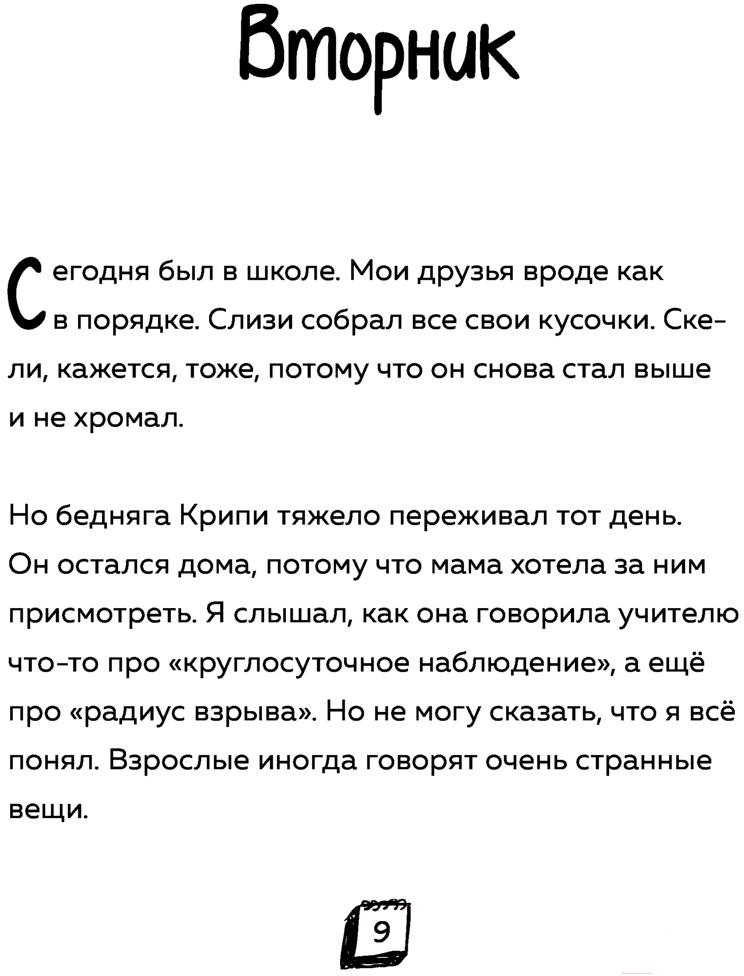 Вторник

Сегодня был в школе. Мои друзья вроде как в порядке. Слизи собрал все свои кусочки. Скели, кажется, тоже, потому что он снова стал выше и не хромал.

Но бедняга Крипи тяжело переживал тот день. Он остался дома, потому что мама хотела за ним присмотреть. Я слышал, как она говорила учителю что-то про «круглосуточное наблюдение», а ещё про «радиус взрыва». Но не могу сказать, что я всё понял. Взрослые иногда говорят очень странные вещи.

9